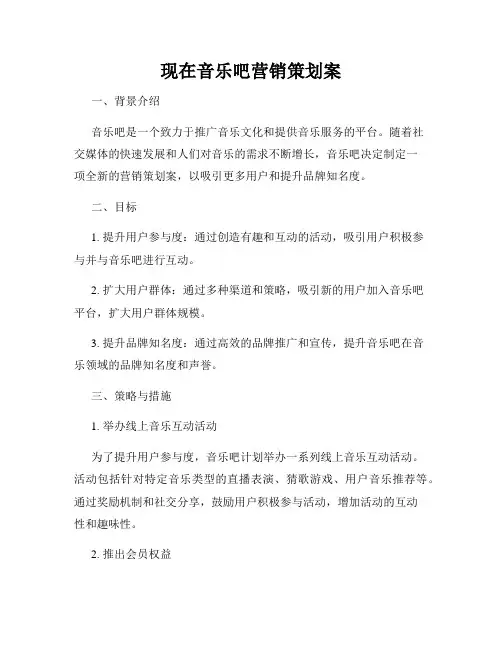 现在音乐吧营销策划案

一、背景介绍

音乐吧是一个致力于推广音乐文化和提供音乐服务的平台。随着社交媒体的快速发展和人们对音乐的需求不断增长，音乐吧决定制定一项全新的营销策划案，以吸引更多用户和提升品牌知名度。

二、目标

1. 提升用户参与度：通过创造有趣和互动的活动，吸引用户积极参与并与音乐吧进行互动。

2. 扩大用户群体：通过多种渠道和策略，吸引新的用户加入音乐吧平台，扩大用户群体规模。

3. 提升品牌知名度：通过高效的品牌推广和宣传，提升音乐吧在音乐领域的品牌知名度和声誉。

三、策略与措施

1. 举办线上音乐互动活动

为了提升用户参与度，音乐吧计划举办一系列线上音乐互动活动。活动包括针对特定音乐类型的直播表演、猜歌游戏、用户音乐推荐等。通过奖励机制和社交分享，鼓励用户积极参与活动，增加活动的互动性和趣味性。

2. 推出会员权益